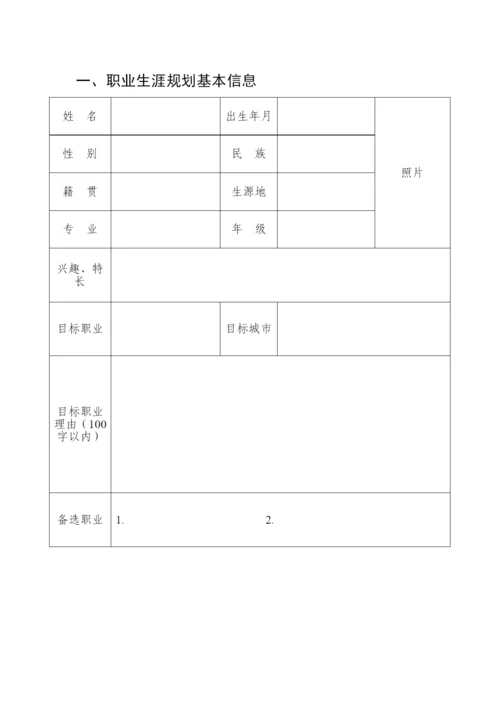 一、职业生涯规划基本信息

| 姓　名 | | 出生年月 | | 照片 |
|---|---|---|---|---|
| 性　别 | | 民　族 | | |
| 籍　贯 | | 生源地 | | |
| 专　业 | | 年　级 | | |
| 兴趣、特长 | | | | |
| 目标职业 | | 目标城市 | | |
| 目标职业理由（100字以内） | | | | |
| 备选职业 | 1. | 2. | | |